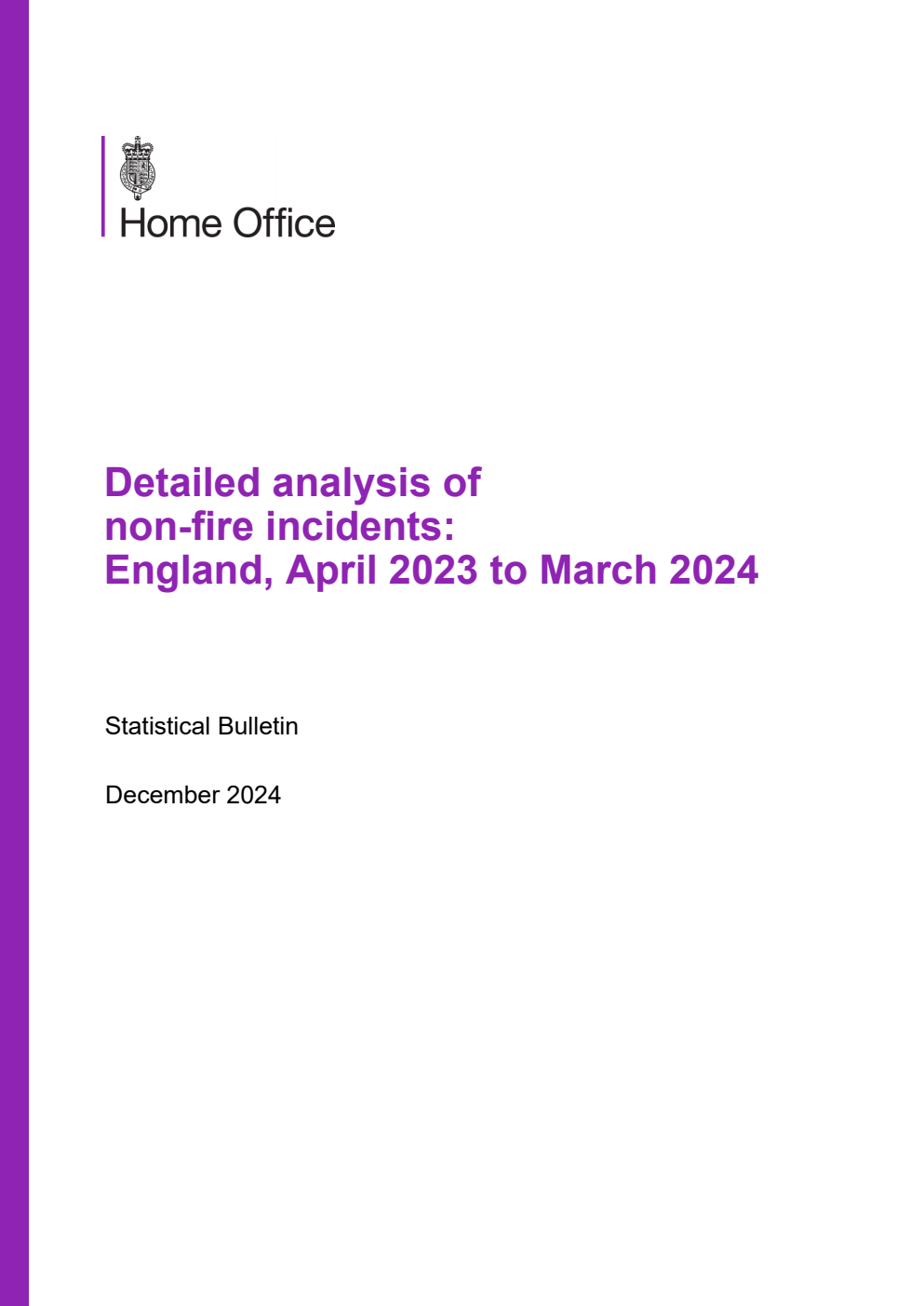 Home Office

Detailed analysis of non-fire incidents: England, April 2023 to March 2024

Statistical Bulletin

December 2024